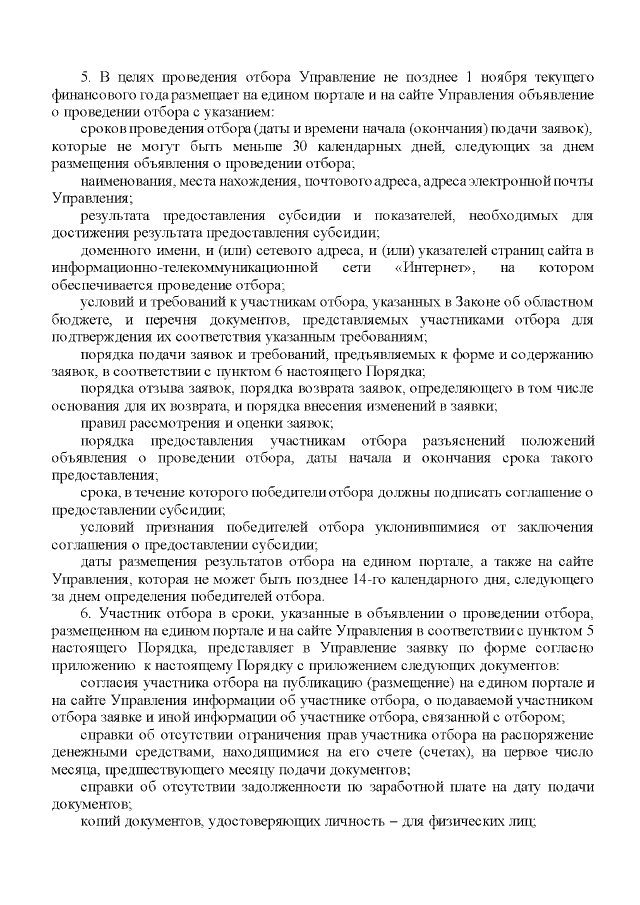 5. В целях проведения отбора Управление не позднее 1 ноября текущего финансового года размещает на едином портале и на сайте Управления объявление о проведении отбора с указанием:

сроков проведения отбора (даты и времени начала (окончания) подачи заявок), которые не могут быть меньше 30 календарных дней, следующих за днем размещения объявления о проведении отбора;

наименования, места нахождения, почтового адреса, адреса электронной почты Управления;

результата предоставления субсидии и показателей, необходимых для достижения результата предоставления субсидии;

доменного имени, и (или) сетевого адреса, и (или) указателей страниц сайта в информационно-телекоммуникационной сети «Интернет», на котором обеспечивается проведение отбора;

условий и требований к участникам отбора, указанных в Законе об областном бюджете, и перечня документов, представляемых участниками отбора для подтверждения их соответствия указанным требованиям;

порядка подачи заявок и требований, предъявляемых к форме и содержанию заявок, в соответствии с пунктом 6 настоящего Порядка;

порядка отзыва заявок, порядка возврата заявок, определяющего в том числе основания для их возврата, и порядка внесения изменений в заявки;

правил рассмотрения и оценки заявок;

порядка предоставления участникам отбора разъяснений положений объявления о проведении отбора, даты начала и окончания срока такого предоставления;

срока, в течение которого победители отбора должны подписать соглашение о предоставлении субсидии;

условий признания победителей отбора уклонившимися от заключения соглашения о предоставлении субсидии;

даты размещения результатов отбора на едином портале, а также на сайте Управления, которая не может быть позднее 14-го календарного дня, следующего за днем определения победителей отбора.

6. Участник отбора в сроки, указанные в объявлении о проведении отбора, размещенном на едином портале и на сайте Управления в соответствии с пунктом 5 настоящего Порядка, представляет в Управление заявку по форме согласно приложению к настоящему Порядку с приложением следующих документов:

согласия участника отбора на публикацию (размещение) на едином портале и на сайте Управления информации об участнике отбора, о подаваемой участником отбора заявке и иной информации об участнике отбора, связанной с отбором;

справки об отсутствии ограничения прав участника отбора на распоряжение денежными средствами, находящимися на его счете (счетах), на первое число месяца, предшествующего месяцу подачи документов;

справки об отсутствии задолженности по заработной плате на дату подачи документов;

копий документов, удостоверяющих личность – для физических лиц;